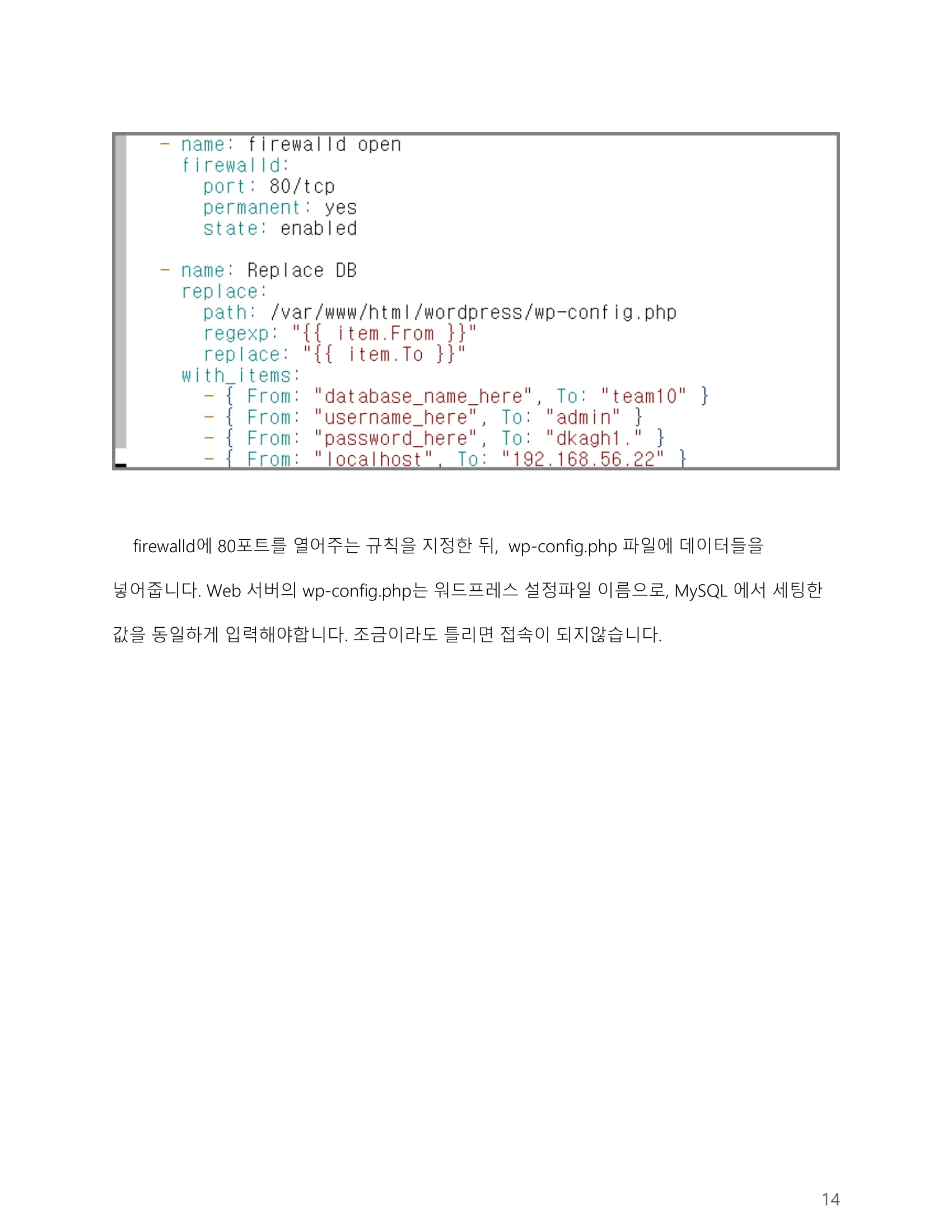 - name: firewalld open
  firewalld:
    port: 80/tcp
    permanent: yes
    state: enabled

- name: Replace DB
  replace:
    path: /var/www/html/wordpress/wp-config.php
    regexp: "{{ item.From }}"
    replace: "{{ item.To }}"
  with_items:
    - { From: "database_name_here", To: "team10" }
    - { From: "username_here", To: "admin" }
    - { From: "password_here", To: "dkagh1." }
    - { From: "localhost", To: "192.168.56.22" }

firewalld에 80포트를 열어주는 규칙을 지정한 뒤, wp-config.php 파일에 데이터들을 넣어줍니다. Web 서버의 wp-config.php는 워드프레스 설정파일 이름으로, MySQL 에서 세팅한 값을 동일하게 입력해야합니다. 조금이라도 틀리면 접속이 되지않습니다.

14